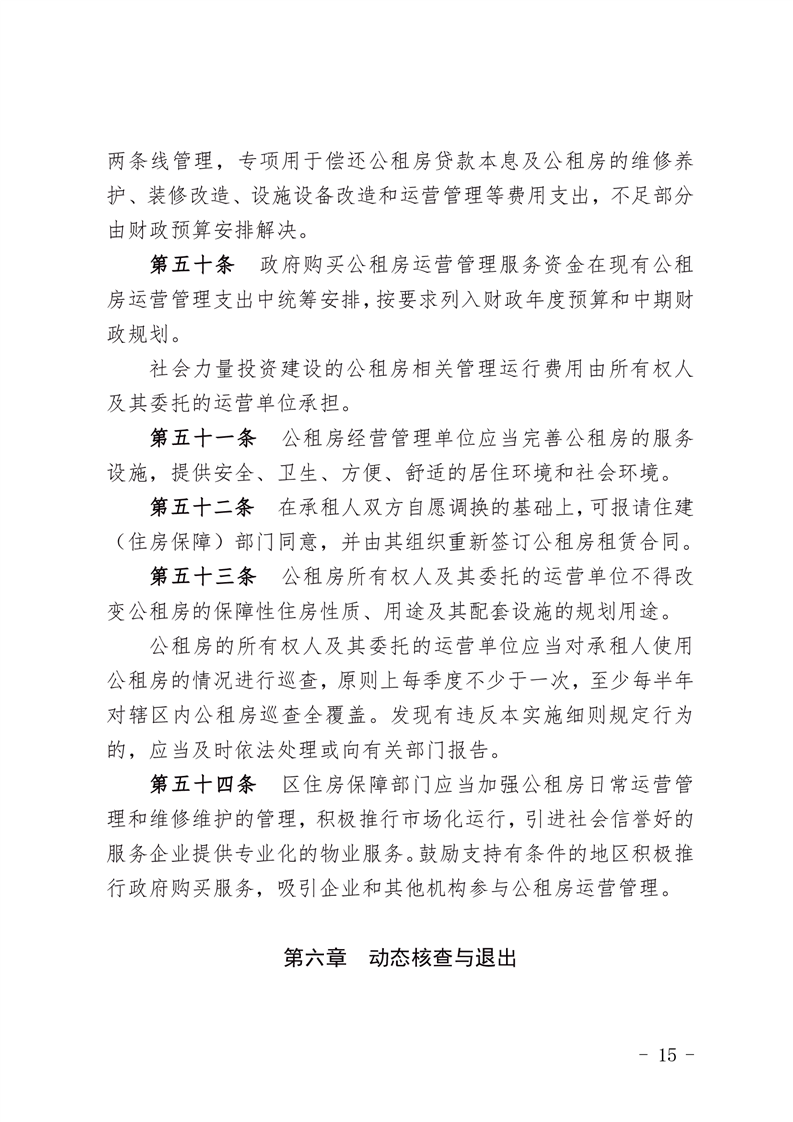 两条线管理，专项用于偿还公租房贷款本息及公租房的维修养护、装修改造、设施设备改造和运营管理等费用支出，不足部分由财政预算安排解决。

第五十条　政府购买公租房运营管理服务资金在现有公租房运营管理支出中统筹安排，按要求列入财政年度预算和中期财政规划。

社会力量投资建设的公租房相关管理运行费用由所有权人及其委托的运营单位承担。

第五十一条　公租房经营管理单位应当完善公租房的服务设施，提供安全、卫生、方便、舒适的居住环境和社会环境。

第五十二条　在承租人双方自愿调换的基础上，可报请住建（住房保障）部门同意，并由其组织重新签订公租房租赁合同。

第五十三条　公租房所有权人及其委托的运营单位不得改变公租房的保障性住房性质、用途及其配套设施的规划用途。

公租房的所有权人及其委托的运营单位应当对承租人使用公租房的情况进行巡查，原则上每季度不少于一次，至少每半年对辖区内公租房巡查全覆盖。发现有违反本实施细则规定行为的，应当及时依法处理或向有关部门报告。

第五十四条　区住房保障部门应当加强公租房日常运营管理和维修维护的管理，积极推行市场化运行，引进社会信誉好的服务企业提供专业化的物业服务。鼓励支持有条件的地区积极推行政府购买服务，吸引企业和其他机构参与公租房运营管理。

第六章　动态核查与退出

- 15 -